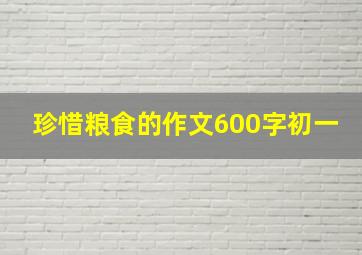 珍惜粮食的作文600字初一